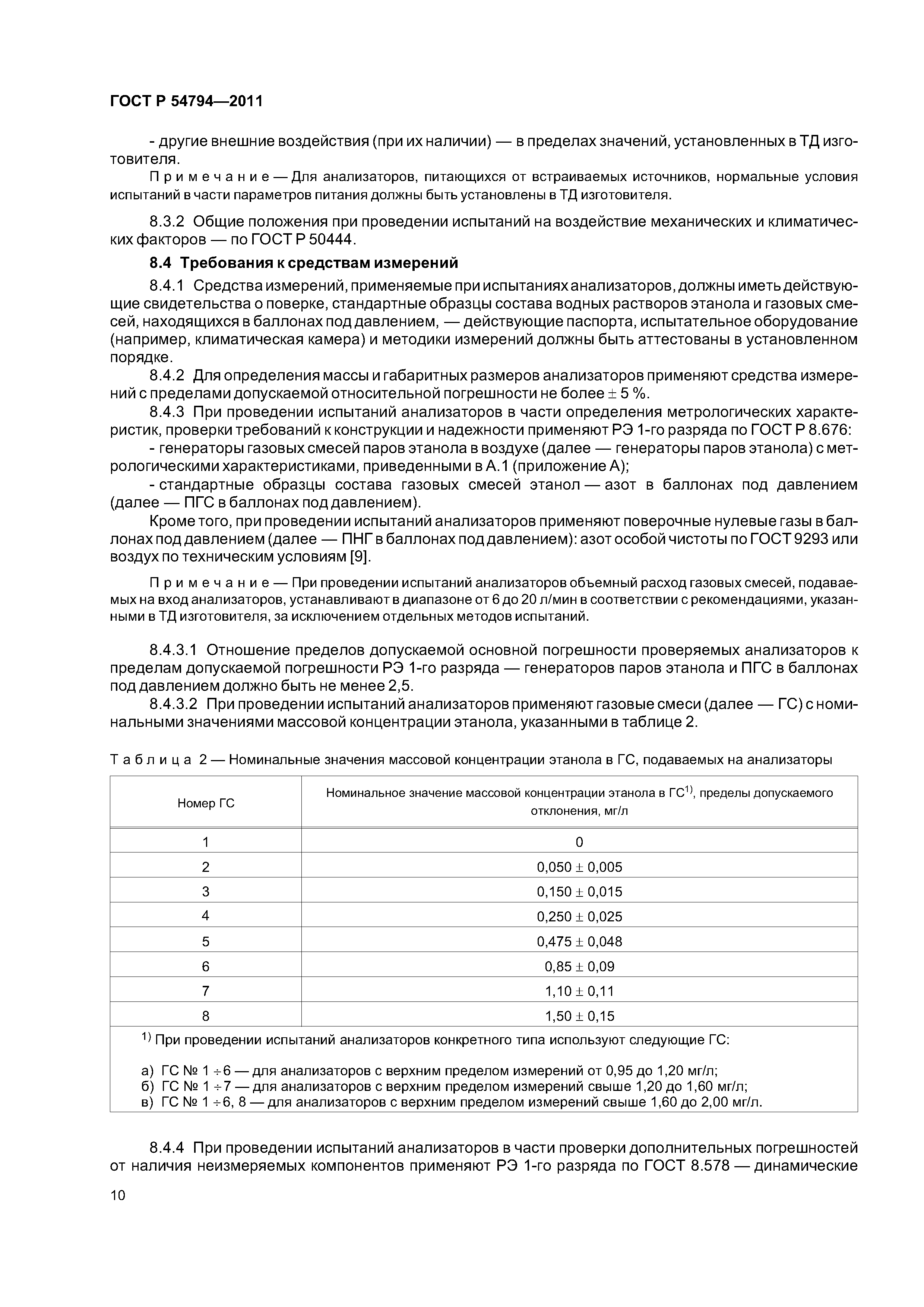 ГОСТ Р 54794—2011

- другие внешние воздействия (при их наличии) — в пределах значений, установленных в ТД изготовителя.

Примечание — Для анализаторов, питающихся от встраиваемых источников, нормальные условия испытаний в части параметров питания должны быть установлены в ТД изготовителя.

8.3.2 Общие положения при проведении испытаний на воздействие механических и климатических факторов — по ГОСТ Р 50444.

8.4 Требования к средствам измерений

8.4.1 Средства измерений, применяемые при испытаниях анализаторов, должны иметь действующие свидетельства о поверке, стандартные образцы состава водных растворов этанола и газовых смесей, находящихся в баллонах под давлением, — действующие паспорта, испытательное оборудование (например, климатическая камера) и методики измерений должны быть аттестованы в установленном порядке.

8.4.2 Для определения массы и габаритных размеров анализаторов применяют средства измерений с пределами допускаемой относительной погрешности не более $\pm$ 5 %.

8.4.3 При проведении испытаний анализаторов в части определения метрологических характеристик, проверки требований к конструкции и надежности применяют РЭ 1-го разряда по ГОСТ Р 8.676:

- генераторы газовых смесей паров этанола в воздухе (далее — генераторы паров этанола) с метрологическими характеристиками, приведенными в А.1 (приложение А);

- стандартные образцы состава газовых смесей этанол — азот в баллонах под давлением (далее — ПГС в баллонах под давлением).

Кроме того, при проведении испытаний анализаторов применяют поверочные нулевые газы в баллонах под давлением (далее — ПНГ в баллонах под давлением): азот особой чистоты по ГОСТ 9293 или воздух по техническим условиям [9].

Примечание — При проведении испытаний анализаторов объемный расход газовых смесей, подаваемых на вход анализаторов, устанавливают в диапазоне от 6 до 20 л/мин в соответствии с рекомендациями, указанными в ТД изготовителя, за исключением отдельных методов испытаний.

8.4.3.1 Отношение пределов допускаемой основной погрешности проверяемых анализаторов к пределам допускаемой погрешности РЭ 1-го разряда — генераторов паров этанола и ПГС в баллонах под давлением должно быть не менее 2,5.

8.4.3.2 При проведении испытаний анализаторов применяют газовые смеси (далее — ГС) с номинальными значениями массовой концентрации этанола, указанными в таблице 2.

Таблица 2 — Номинальные значения массовой концентрации этанола в ГС, подаваемых на анализаторы

| Номер ГС | Номинальное значение массовой концентрации этанола в ГС$^{1)}$, пределы допускаемого отклонения, мг/л |
|---|---|
| 1 | 0 |
| 2 | 0,050 $\pm$ 0,005 |
| 3 | 0,150 $\pm$ 0,015 |
| 4 | 0,250 $\pm$ 0,025 |
| 5 | 0,475 $\pm$ 0,048 |
| 6 | 0,85 $\pm$ 0,09 |
| 7 | 1,10 $\pm$ 0,11 |
| 8 | 1,50 $\pm$ 0,15 |

$^{1)}$ При проведении испытаний анализаторов конкретного типа используют следующие ГС:

а) ГС № 1 $\div$ 6 — для анализаторов с верхним пределом измерений от 0,95 до 1,20 мг/л;
б) ГС № 1 $\div$ 7 — для анализаторов с верхним пределом измерений свыше 1,20 до 1,60 мг/л;
в) ГС № 1 $\div$ 6, 8 — для анализаторов с верхним пределом измерений свыше 1,60 до 2,00 мг/л.

8.4.4 При проведении испытаний анализаторов в части проверки дополнительных погрешностей от наличия неизмеряемых компонентов применяют РЭ 1-го разряда по ГОСТ 8.578 — динамические

10